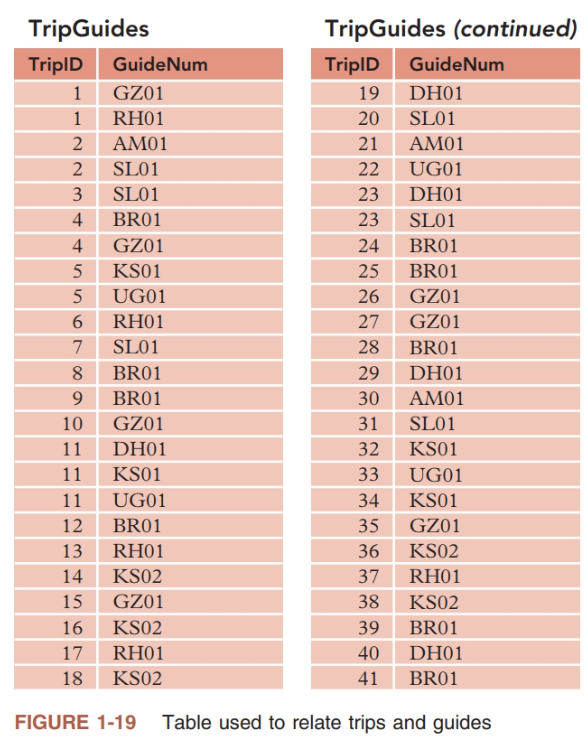 TripGuides

| TripID | GuideNum |
|---|---|
| 1 | GZ01 |
| 1 | RH01 |
| 2 | AM01 |
| 2 | SL01 |
| 3 | SL01 |
| 4 | BR01 |
| 4 | GZ01 |
| 5 | KS01 |
| 5 | UG01 |
| 6 | RH01 |
| 7 | SL01 |
| 8 | BR01 |
| 9 | BR01 |
| 10 | GZ01 |
| 11 | DH01 |
| 11 | KS01 |
| 11 | UG01 |
| 12 | BR01 |
| 13 | RH01 |
| 14 | KS02 |
| 15 | GZ01 |
| 16 | KS02 |
| 17 | RH01 |
| 18 | KS02 |

TripGuides (continued)

| TripID | GuideNum |
|---|---|
| 19 | DH01 |
| 20 | SL01 |
| 21 | AM01 |
| 22 | UG01 |
| 23 | DH01 |
| 23 | SL01 |
| 24 | BR01 |
| 25 | BR01 |
| 26 | GZ01 |
| 27 | GZ01 |
| 28 | BR01 |
| 29 | DH01 |
| 30 | AM01 |
| 31 | SL01 |
| 32 | KS01 |
| 33 | UG01 |
| 34 | KS01 |
| 35 | GZ01 |
| 36 | KS02 |
| 37 | RH01 |
| 38 | KS02 |
| 39 | BR01 |
| 40 | DH01 |
| 41 | BR01 |

FIGURE 1-19 Table used to relate trips and guides